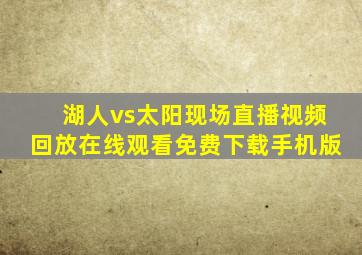 湖人vs太阳现场直播视频回放在线观看免费下载手机版